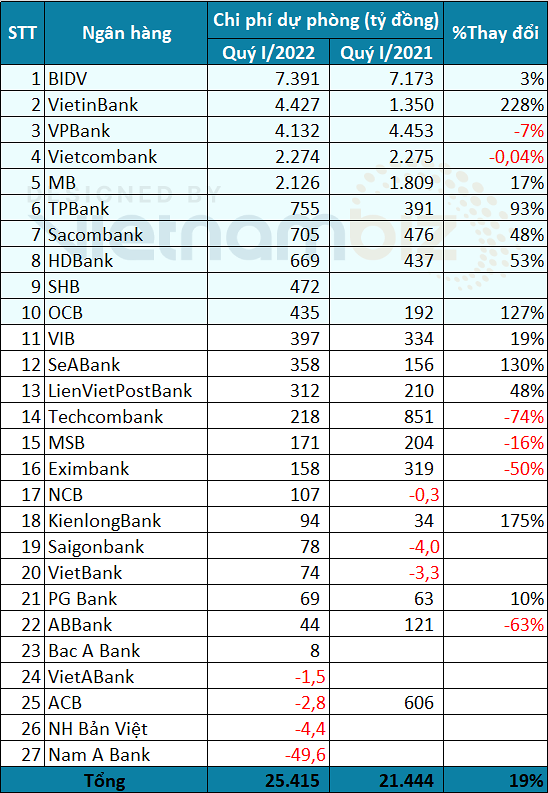 | STT | Ngân hàng | Chi phí dự phòng (tỷ đồng) Quý I/2022 | Chi phí dự phòng (tỷ đồng) Quý I/2021 | %Thay đổi |
|---|---|---|---|---|
| 1 | BIDV | 7.391 | 7.173 | 3% |
| 2 | VietinBank | 4.427 | 1.350 | 228% |
| 3 | VPBank | 4.132 | 4.453 | -7% |
| 4 | Vietcombank | 2.274 | 2.275 | -0,04% |
| 5 | MB | 2.126 | 1.809 | 17% |
| 6 | TPBank | 755 | 391 | 93% |
| 7 | Sacombank | 705 | 476 | 48% |
| 8 | HDBank | 669 | 437 | 53% |
| 9 | SHB | 472 | | |
| 10 | OCB | 435 | 192 | 127% |
| 11 | VIB | 397 | 334 | 19% |
| 12 | SeABank | 358 | 156 | 130% |
| 13 | LienVietPostBank | 312 | 210 | 48% |
| 14 | Techcombank | 218 | 851 | -74% |
| 15 | MSB | 171 | 204 | -16% |
| 16 | Eximbank | 158 | 319 | -50% |
| 17 | NCB | 107 | -0,3 | |
| 18 | KienlongBank | 94 | 34 | 175% |
| 19 | Saigonbank | 78 | -4,0 | |
| 20 | VietBank | 74 | -3,3 | |
| 21 | PG Bank | 69 | 63 | 10% |
| 22 | ABBank | 44 | 121 | -63% |
| 23 | Bac A Bank | 8 | | |
| 24 | VietABank | -1,5 | | |
| 25 | ACB | -2,8 | 606 | |
| 26 | NH Bản Việt | -4,4 | | |
| 27 | Nam A Bank | -49,6 | | |
| | Tổng | 25.415 | 21.444 | 19% |

DESIGNED BY vietnambiz